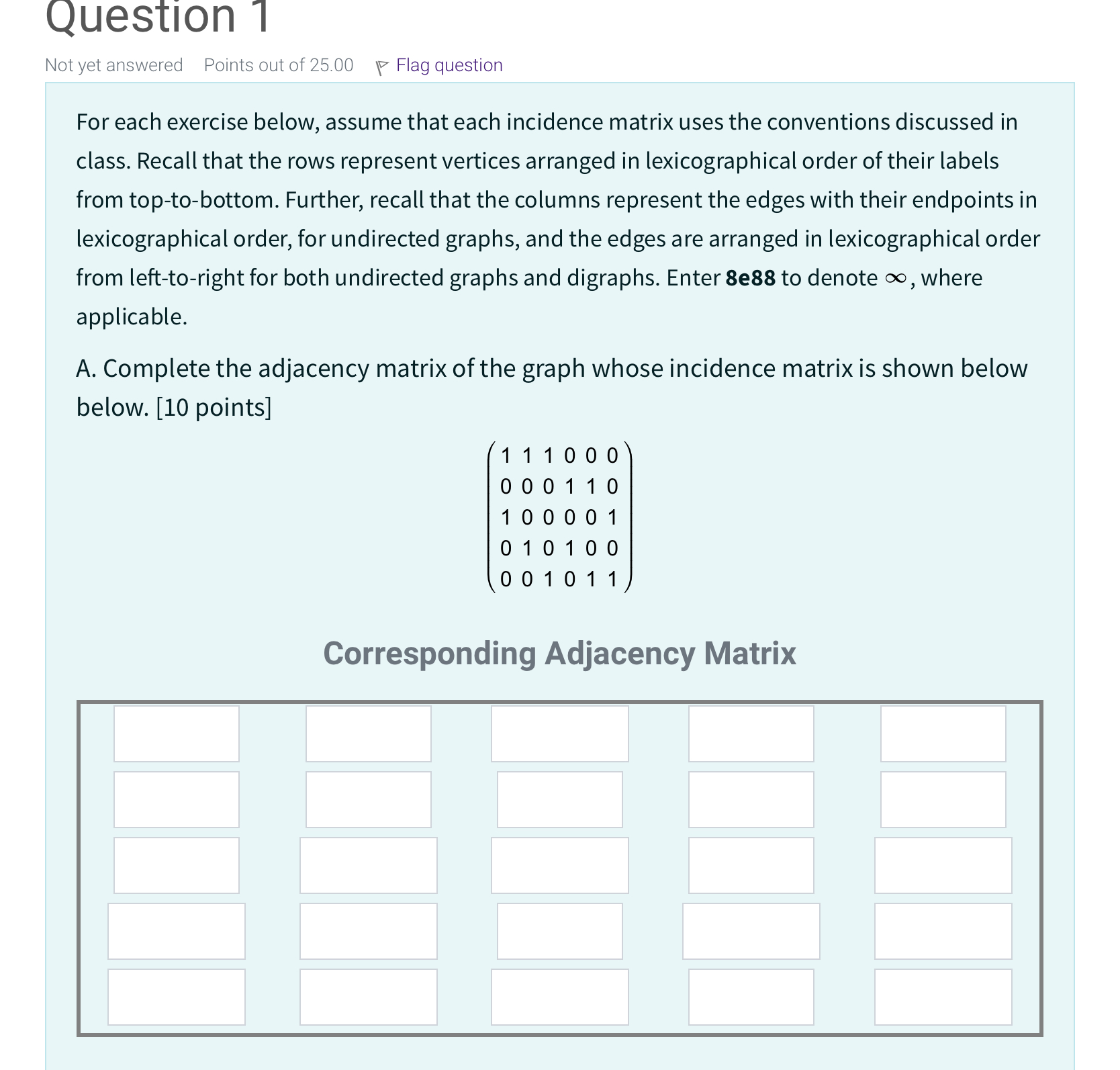 Question 1

Not yet answered Points out of 25.00 Flag question

For each exercise below, assume that each incidence matrix uses the conventions discussed in class. Recall that the rows represent vertices arranged in lexicographical order of their labels from top-to-bottom. Further, recall that the columns represent the edges with their endpoints in lexicographical order, for undirected graphs, and the edges are arranged in lexicographical order from left-to-right for both undirected graphs and digraphs. Enter **8e88** to denote $\infty$, where applicable.

A. Complete the adjacency matrix of the graph whose incidence matrix is shown below below. [10 points]

$\begin{pmatrix} 1 & 1 & 1 & 0 & 0 & 0 \\ 0 & 0 & 0 & 1 & 1 & 0 \\ 1 & 0 & 0 & 0 & 0 & 1 \\ 0 & 1 & 0 & 1 & 0 & 0 \\ 0 & 0 & 1 & 0 & 1 & 1 \end{pmatrix}$

Corresponding Adjacency Matrix